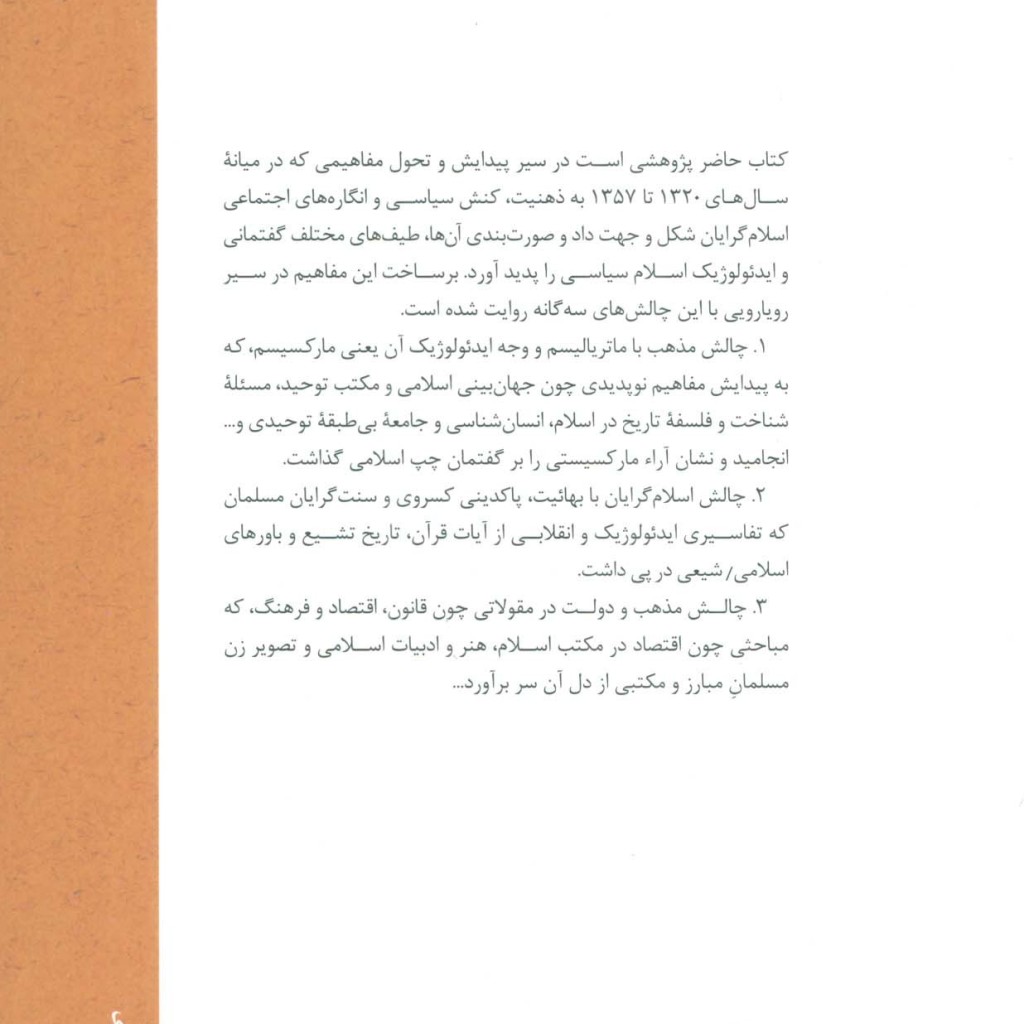 کتاب حاضر پژوهشی است در سیر پیدایش و تحول مفاهیمی که در میانهٔ سال‌های ۱۳۲۰ تا ۱۳۵۷ به ذهنیت، کنش سیاسی و انگاره‌های اجتماعی اسلام‌گرایان شکل و جهت داد و صورت‌بندی آن‌ها، طیف‌های مختلف گفتمانی و ایدئولوژیک اسلام سیاسی را پدید آورد. برساخت این مفاهیم در سیر رویارویی با این چالش‌های سه‌گانه روایت شده است.

۱. چالش مذهب با ماتریالیسم و وجه ایدئولوژیک آن یعنی مارکسیسم، که به پیدایش مفاهیم نوپدیدی چون جهان‌بینی اسلامی و مکتب توحید، مسئلهٔ شناخت و فلسفهٔ تاریخ در اسلام، انسان‌شناسی و جامعهٔ بی‌طبقهٔ توحیدی و... انجامید و نشان آراء مارکسیستی را بر گفتمان چپ اسلامی گذاشت.

۲. چالش اسلام‌گرایان با بهائیت، پاکدینی کسروی و سنت‌گرایان مسلمان که تفاسیری ایدئولوژیک و انقلابی از آیات قرآن، تاریخ تشیع و باورهای اسلامی/شیعی در پی داشت.

۳. چالش مذهب و دولت در مقولاتی چون قانون، اقتصاد و فرهنگ، که مباحثی چون اقتصاد در مکتب اسلام، هنر و ادبیات اسلامی و تصویر زن مسلمانِ مبارز و مکتبی از دل آن سر برآورد...